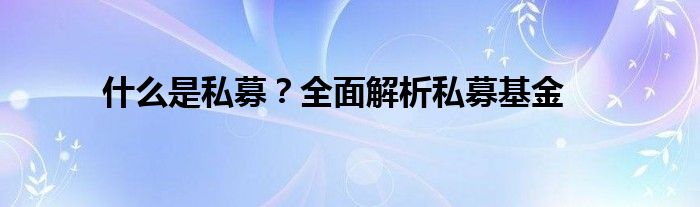 什么是私募？全面解析私募基金